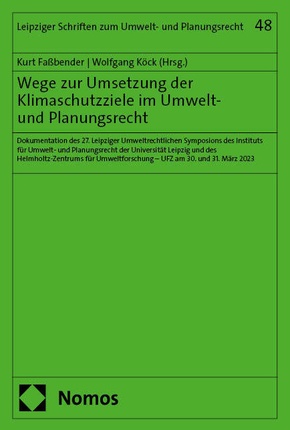 Leipziger Schriften zum Umwelt- und Planungsrecht 48

Kurt Faßbender | Wolfgang Köck (Hrsg.)

Wege zur Umsetzung der Klimaschutzziele im Umwelt- und Planungsrecht

Dokumentation des 27. Leipziger Umweltrechtlichen Symposions des Instituts für Umwelt- und Planungsrecht der Universität Leipzig und des Helmholtz-Zentrums für Umweltforschung – UFZ am 30. und 31. März 2023

Nomos